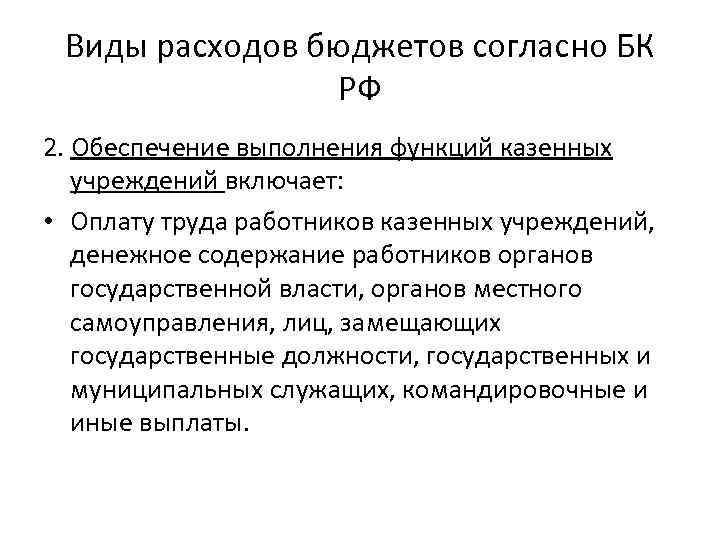 Виды расходов бюджетов согласно БК РФ

2. Обеспечение выполнения функций казенных учреждений включает:

• Оплату труда работников казенных учреждений, денежное содержание работников органов государственной власти, органов местного самоуправления, лиц, замещающих государственные должности, государственных и муниципальных служащих, командировочные и иные выплаты.